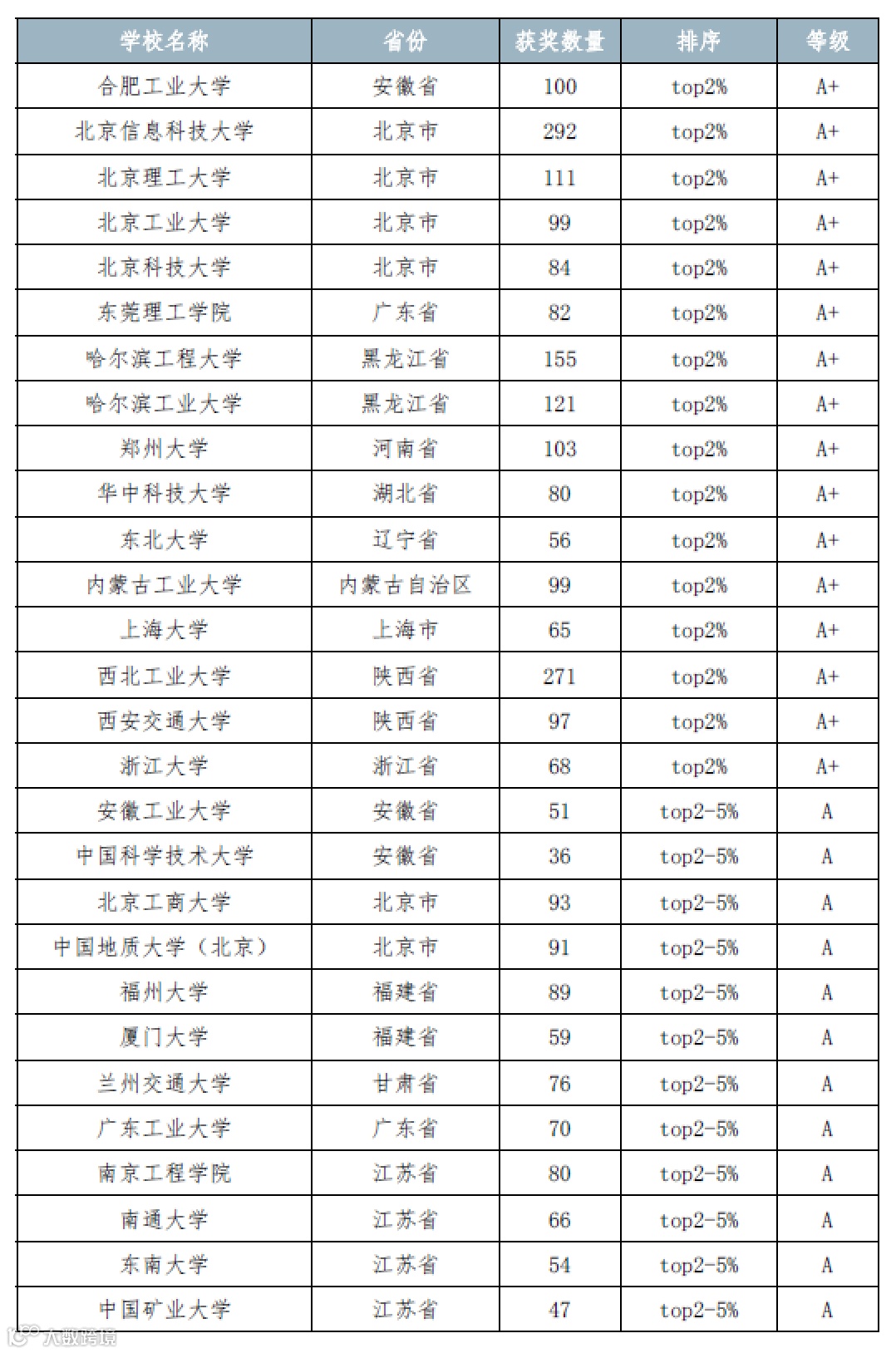 | 学校名称 | 省份 | 获奖数量 | 排序 | 等级 |
|---|---|---|---|---|
| 合肥工业大学 | 安徽省 | 100 | top2% | A+ |
| 北京信息科技大学 | 北京市 | 292 | top2% | A+ |
| 北京理工大学 | 北京市 | 111 | top2% | A+ |
| 北京工业大学 | 北京市 | 99 | top2% | A+ |
| 北京科技大学 | 北京市 | 84 | top2% | A+ |
| 东莞理工学院 | 广东省 | 82 | top2% | A+ |
| 哈尔滨工程大学 | 黑龙江省 | 155 | top2% | A+ |
| 哈尔滨工业大学 | 黑龙江省 | 121 | top2% | A+ |
| 郑州大学 | 河南省 | 103 | top2% | A+ |
| 华中科技大学 | 湖北省 | 80 | top2% | A+ |
| 东北大学 | 辽宁省 | 56 | top2% | A+ |
| 内蒙古工业大学 | 内蒙古自治区 | 99 | top2% | A+ |
| 上海大学 | 上海市 | 65 | top2% | A+ |
| 西北工业大学 | 陕西省 | 271 | top2% | A+ |
| 西安交通大学 | 陕西省 | 97 | top2% | A+ |
| 浙江大学 | 浙江省 | 68 | top2% | A+ |
| 安徽工业大学 | 安徽省 | 51 | top2-5% | A |
| 中国科学技术大学 | 安徽省 | 36 | top2-5% | A |
| 北京工商大学 | 北京市 | 93 | top2-5% | A |
| 中国地质大学（北京） | 北京市 | 91 | top2-5% | A |
| 福州大学 | 福建省 | 89 | top2-5% | A |
| 厦门大学 | 福建省 | 59 | top2-5% | A |
| 兰州交通大学 | 甘肃省 | 76 | top2-5% | A |
| 广东工业大学 | 广东省 | 70 | top2-5% | A |
| 南京工程学院 | 江苏省 | 80 | top2-5% | A |
| 南通大学 | 江苏省 | 66 | top2-5% | A |
| 东南大学 | 江苏省 | 54 | top2-5% | A |
| 中国矿业大学 | 江苏省 | 47 | top2-5% | A |

大数跨境